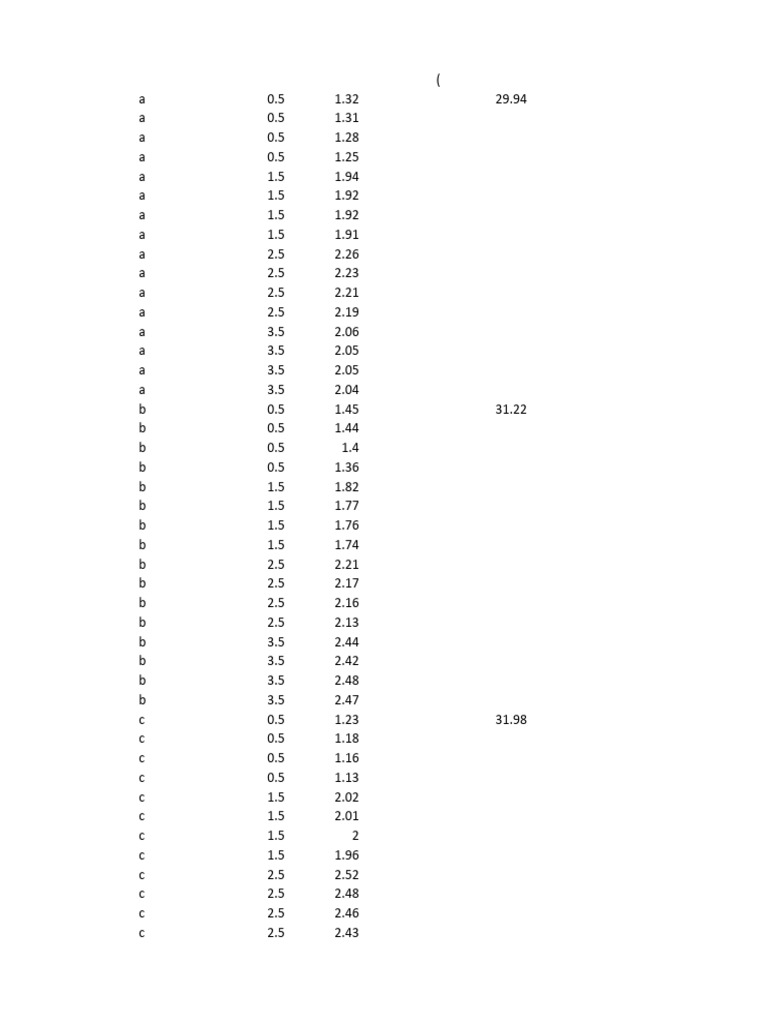 (

| | | | |
|---|---|---|---|
| a | 0.5 | 1.32 | 29.94 |
| a | 0.5 | 1.31 | |
| a | 0.5 | 1.28 | |
| a | 0.5 | 1.25 | |
| a | 1.5 | 1.94 | |
| a | 1.5 | 1.92 | |
| a | 1.5 | 1.92 | |
| a | 1.5 | 1.91 | |
| a | 2.5 | 2.26 | |
| a | 2.5 | 2.23 | |
| a | 2.5 | 2.21 | |
| a | 2.5 | 2.19 | |
| a | 3.5 | 2.06 | |
| a | 3.5 | 2.05 | |
| a | 3.5 | 2.05 | |
| a | 3.5 | 2.04 | |
| b | 0.5 | 1.45 | 31.22 |
| b | 0.5 | 1.44 | |
| b | 0.5 | 1.4 | |
| b | 0.5 | 1.36 | |
| b | 1.5 | 1.82 | |
| b | 1.5 | 1.77 | |
| b | 1.5 | 1.76 | |
| b | 1.5 | 1.74 | |
| b | 2.5 | 2.21 | |
| b | 2.5 | 2.17 | |
| b | 2.5 | 2.16 | |
| b | 2.5 | 2.13 | |
| b | 3.5 | 2.44 | |
| b | 3.5 | 2.42 | |
| b | 3.5 | 2.48 | |
| b | 3.5 | 2.47 | |
| c | 0.5 | 1.23 | 31.98 |
| c | 0.5 | 1.18 | |
| c | 0.5 | 1.16 | |
| c | 0.5 | 1.13 | |
| c | 1.5 | 2.02 | |
| c | 1.5 | 2.01 | |
| c | 1.5 | 2 | |
| c | 1.5 | 1.96 | |
| c | 2.5 | 2.52 | |
| c | 2.5 | 2.48 | |
| c | 2.5 | 2.46 | |
| c | 2.5 | 2.43 | |